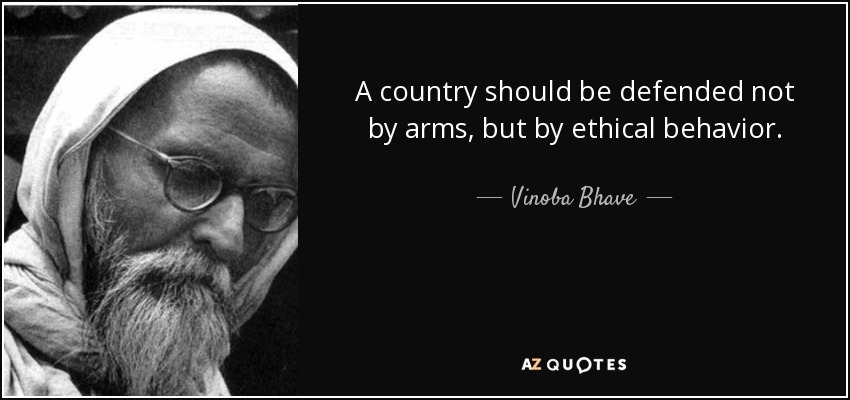 A country should be defended not by arms, but by ethical behavior.

— Vinoba Bhave —

AZ QUOTES